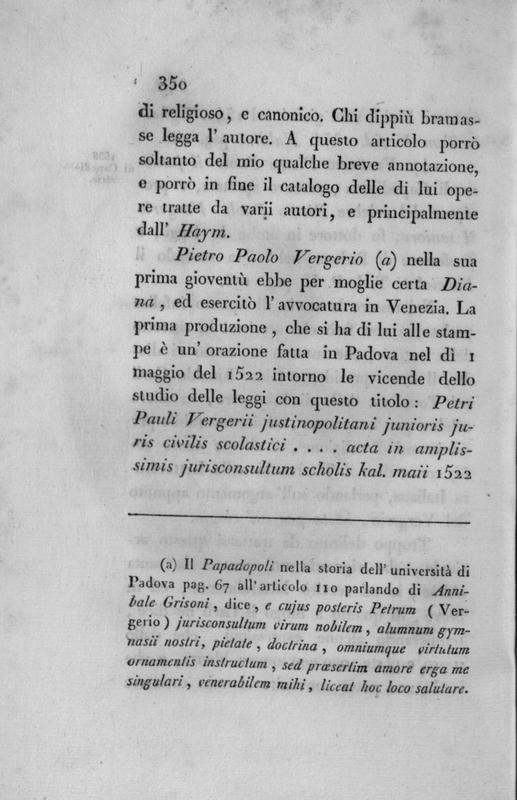 350

di religioso, e canonico. Chi dippiù bramasse legga l' autore. A questo articolo porrò soltanto del mio qualche breve annotazione, e porrò in fine il catalogo delle di lui opere tratte da varii autori, e principalmente dall' Haym.

Pietro Paolo Vergerio (a) nella sua prima gioventù ebbe per moglie certa Diana, ed esercitò l' avvocatura in Venezia. La prima produzione, che si ha di lui alle stampe è un' orazione fatta in Padova nel dì 1 maggio del 1522 intorno le vicende dello studio delle leggi con questo titolo: Petri Pauli Vergerii justinopolitani junioris juris civilis scolastici . . . . acta in amplissimis jurisconsultum scholis kal. maii 1522

(a) Il Papadopoli nella storia dell' università di Padova pag. 67 all' articolo 110 parlando di Annibale Grisoni, dice, e cujus posteris Petrum (Vergerio) jurisconsultum virum nobilem, alumnum gymnasii nostri, pietate, doctrina, omniumque virtutum ornamentis instructum, sed præsertim amore erga me singulari, venerabilem mihi, liceat hoc loco salutare.